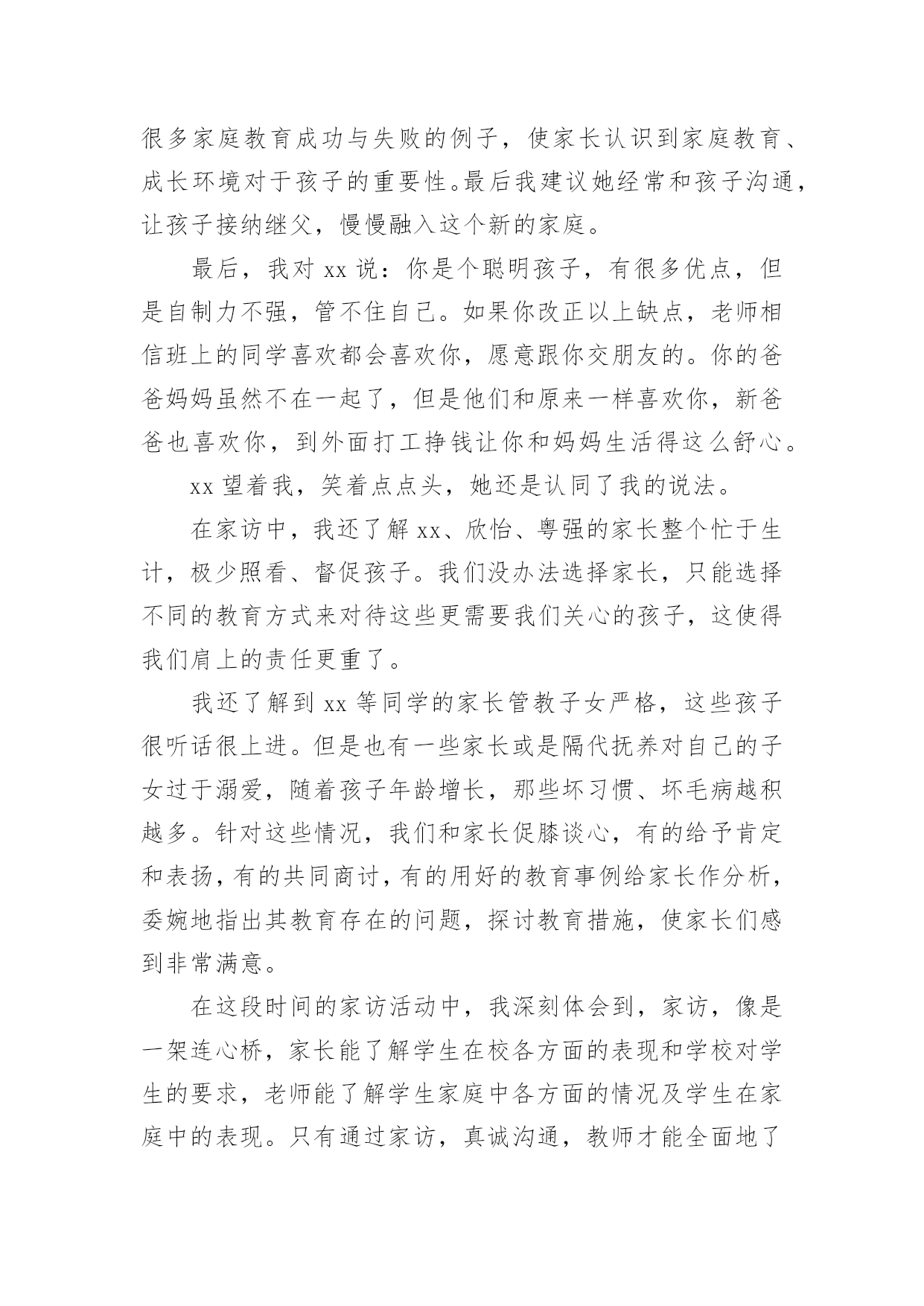 很多家庭教育成功与失败的例子，使家长认识到家庭教育、成长环境对于孩子的重要性。最后我建议她经常和孩子沟通，让孩子接纳继父，慢慢融入这个新的家庭。

最后，我对 xx 说：你是个聪明孩子，有很多优点，但是自制力不强，管不住自己。如果你改正以上缺点，老师相信班上的同学喜欢都会喜欢你，愿意跟你交朋友的。你的爸爸妈妈虽然不在一起了，但是他们和原来一样喜欢你，新爸爸也喜欢你，到外面打工挣钱让你和妈妈生活得这么舒心。

xx 望着我，笑着点点头，她还是认同了我的说法。

在家访中，我还了解 xx、欣怡、粤强的家长整个忙于生计，极少照看、督促孩子。我们没办法选择家长，只能选择不同的教育方式来对待这些更需要我们关心的孩子，这使得我们肩上的责任更重了。

我还了解到 xx 等同学的家长管教子女严格，这些孩子很听话很上进。但是也有一些家长或是隔代抚养对自己的子女过于溺爱，随着孩子年龄增长，那些坏习惯、坏毛病越积越多。针对这些情况，我们和家长促膝谈心，有的给予肯定和表扬，有的共同商讨，有的用好的教育事例给家长作分析，委婉地指出其教育存在的问题，探讨教育措施，使家长们感到非常满意。

在这段时间的家访活动中，我深刻体会到，家访，像是一架连心桥，家长能了解学生在校各方面的表现和学校对学生的要求，老师能了解学生家庭中各方面的情况及学生在家庭中的表现。只有通过家访，真诚沟通，教师才能全面地了